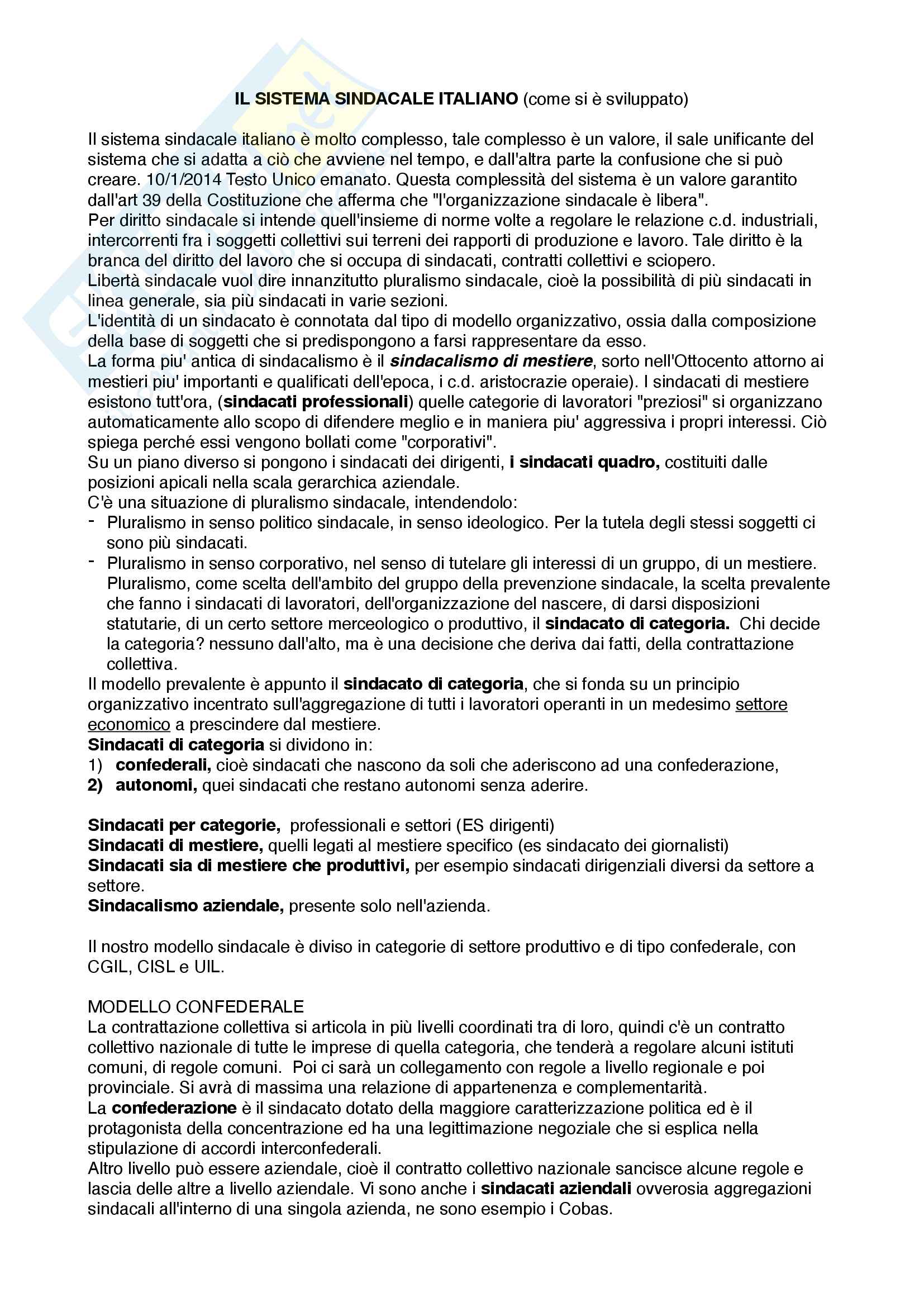 IL SISTEMA SINDACALE ITALIANO (come si è sviluppato)

Il sistema sindacale italiano è molto complesso, tale complesso è un valore, il sale unificante del sistema che si adatta a ciò che avviene nel tempo, e dall'altra parte la confusione che si può creare. 10/1/2014 Testo Unico emanato. Questa complessità del sistema è un valore garantito dall'art 39 della Costituzione che afferma che "l'organizzazione sindacale è libera".
Per diritto sindacale si intende quell'insieme di norme volte a regolare le relazione c.d. industriali, intercorrenti fra i soggetti collettivi sui terreni dei rapporti di produzione e lavoro. Tale diritto è la branca del diritto del lavoro che si occupa di sindacati, contratti collettivi e sciopero.
Libertà sindacale vuol dire innanzitutto pluralismo sindacale, cioè la possibilità di più sindacati in linea generale, sia più sindacati in varie sezioni.
L'identità di un sindacato è connotata dal tipo di modello organizzativo, ossia dalla composizione della base di soggetti che si predispongono a farsi rappresentare da esso.
La forma piu' antica di sindacalismo è il sindacalismo di mestiere, sorto nell'Ottocento attorno ai mestieri piu' importanti e qualificati dell'epoca, i c.d. aristocrazie operaie). I sindacati di mestiere esistono tutt'ora, (sindacati professionali) quelle categorie di lavoratori "preziosi" si organizzano automaticamente allo scopo di difendere meglio e in maniera piu' aggressiva i propri interessi. Ciò spiega perché essi vengono bollati come "corporativi".
Su un piano diverso si pongono i sindacati dei dirigenti, i sindacati quadro, costituiti dalle posizioni apicali nella scala gerarchica aziendale.
C'è una situazione di pluralismo sindacale, intendendolo:
- Pluralismo in senso politico sindacale, in senso ideologico. Per la tutela degli stessi soggetti ci sono più sindacati.
- Pluralismo in senso corporativo, nel senso di tutelare gli interessi di un gruppo, di un mestiere. Pluralismo, come scelta dell'ambito del gruppo della prevenzione sindacale, la scelta prevalente che fanno i sindacati di lavoratori, dell'organizzazione del nascere, di darsi disposizioni statutarie, di un certo settore merceologico o produttivo, il sindacato di categoria. Chi decide la categoria? nessuno dall'alto, ma è una decisione che deriva dai fatti, della contrattazione collettiva.
Il modello prevalente è appunto il sindacato di categoria, che si fonda su un principio organizzativo incentrato sull'aggregazione di tutti i lavoratori operanti in un medesimo settore economico a prescindere dal mestiere.
Sindacati di categoria si dividono in:
1) confederali, cioè sindacati che nascono da soli che aderiscono ad una confederazione,
2) autonomi, quei sindacati che restano autonomi senza aderire.

Sindacati per categorie, professionali e settori (ES dirigenti)
Sindacati di mestiere, quelli legati al mestiere specifico (es sindacato dei giornalisti)
Sindacati sia di mestiere che produttivi, per esempio sindacati dirigenziali diversi da settore a settore.
Sindacalismo aziendale, presente solo nell'azienda.

Il nostro modello sindacale è diviso in categorie di settore produttivo e di tipo confederale, con CGIL, CISL e UIL.

MODELLO CONFEDERALE
La contrattazione collettiva si articola in più livelli coordinati tra di loro, quindi c'è un contratto collettivo nazionale di tutte le imprese di quella categoria, che tenderà a regolare alcuni istituti comuni, di regole comuni. Poi ci sarà un collegamento con regole a livello regionale e poi provinciale. Si avrà di massima una relazione di appartenenza e complementarità.
La confederazione è il sindacato dotato della maggiore caratterizzazione politica ed è il protagonista della concentrazione ed ha una legittimazione negoziale che si esplica nella stipulazione di accordi interconfederali.
Altro livello può essere aziendale, cioè il contratto collettivo nazionale sancisce alcune regole e lascia delle altre a livello aziendale. Vi sono anche i sindacati aziendali ovverosia aggregazioni sindacali all'interno di una singola azienda, ne sono esempio i Cobas.